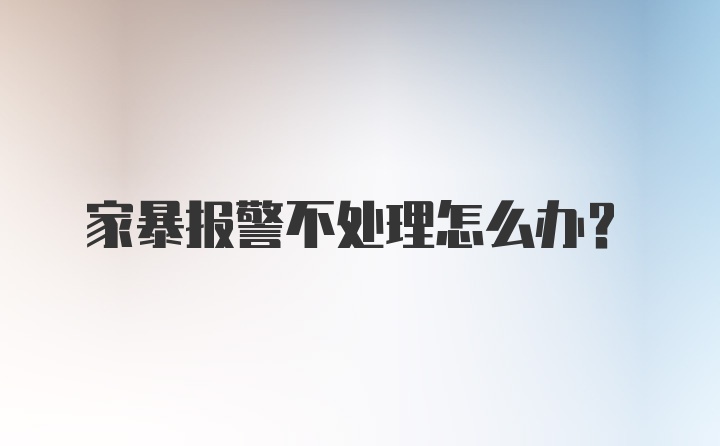 家暴报警不处理怎么办？